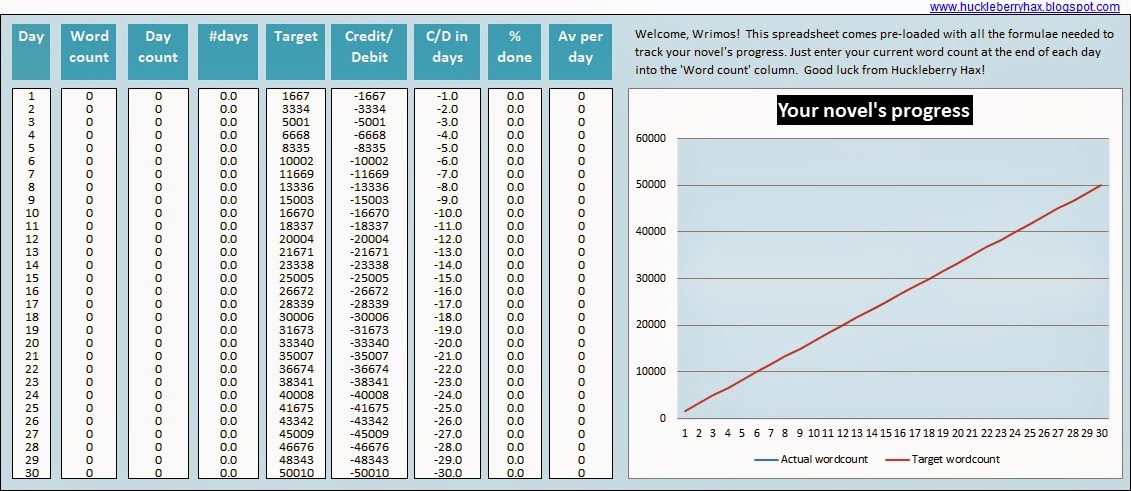 www.huckleberryhax.blogspot.com

| Day | Word count | Day count | #days | Target | Credit/ Debit | C/D in days | % done | Av per day |
|---|---|---|---|---|---|---|---|---|
| 1 | 0 | 0 | 0.0 | 1667 | -1667 | -1.0 | 0.0 | 0 |
| 2 | 0 | 0 | 0.0 | 3334 | -3334 | -2.0 | 0.0 | 0 |
| 3 | 0 | 0 | 0.0 | 5001 | -5001 | -3.0 | 0.0 | 0 |
| 4 | 0 | 0 | 0.0 | 6668 | -6668 | -4.0 | 0.0 | 0 |
| 5 | 0 | 0 | 0.0 | 8335 | -8335 | -5.0 | 0.0 | 0 |
| 6 | 0 | 0 | 0.0 | 10002 | -10002 | -6.0 | 0.0 | 0 |
| 7 | 0 | 0 | 0.0 | 11669 | -11669 | -7.0 | 0.0 | 0 |
| 8 | 0 | 0 | 0.0 | 13336 | -13336 | -8.0 | 0.0 | 0 |
| 9 | 0 | 0 | 0.0 | 15003 | -15003 | -9.0 | 0.0 | 0 |
| 10 | 0 | 0 | 0.0 | 16670 | -16670 | -10.0 | 0.0 | 0 |
| 11 | 0 | 0 | 0.0 | 18337 | -18337 | -11.0 | 0.0 | 0 |
| 12 | 0 | 0 | 0.0 | 20004 | -20004 | -12.0 | 0.0 | 0 |
| 13 | 0 | 0 | 0.0 | 21671 | -21671 | -13.0 | 0.0 | 0 |
| 14 | 0 | 0 | 0.0 | 23338 | -23338 | -14.0 | 0.0 | 0 |
| 15 | 0 | 0 | 0.0 | 25005 | -25005 | -15.0 | 0.0 | 0 |
| 16 | 0 | 0 | 0.0 | 26672 | -26672 | -16.0 | 0.0 | 0 |
| 17 | 0 | 0 | 0.0 | 28339 | -28339 | -17.0 | 0.0 | 0 |
| 18 | 0 | 0 | 0.0 | 30006 | -30006 | -18.0 | 0.0 | 0 |
| 19 | 0 | 0 | 0.0 | 31673 | -31673 | -19.0 | 0.0 | 0 |
| 20 | 0 | 0 | 0.0 | 33340 | -33340 | -20.0 | 0.0 | 0 |
| 21 | 0 | 0 | 0.0 | 35007 | -35007 | -21.0 | 0.0 | 0 |
| 22 | 0 | 0 | 0.0 | 36674 | -36674 | -22.0 | 0.0 | 0 |
| 23 | 0 | 0 | 0.0 | 38341 | -38341 | -23.0 | 0.0 | 0 |
| 24 | 0 | 0 | 0.0 | 40008 | -40008 | -24.0 | 0.0 | 0 |
| 25 | 0 | 0 | 0.0 | 41675 | -41675 | -25.0 | 0.0 | 0 |
| 26 | 0 | 0 | 0.0 | 43342 | -43342 | -26.0 | 0.0 | 0 |
| 27 | 0 | 0 | 0.0 | 45009 | -45009 | -27.0 | 0.0 | 0 |
| 28 | 0 | 0 | 0.0 | 46676 | -46676 | -28.0 | 0.0 | 0 |
| 29 | 0 | 0 | 0.0 | 48343 | -48343 | -29.0 | 0.0 | 0 |
| 30 | 0 | 0 | 0.0 | 50010 | -50010 | -30.0 | 0.0 | 0 |

Welcome, Wrimos! This spreadsheet comes pre-loaded with all the formulae needed to track your novel's progress. Just enter your current word count at the end of each day into the 'Word count' column. Good luck from Huckleberry Hax!

Your novel's progress

60000
50000
40000
30000
20000
10000
0

1 2 3 4 5 6 7 8 9 10 11 12 13 14 15 16 17 18 19 20 21 22 23 24 25 26 27 28 29 30

Actual wordcount
Target wordcount